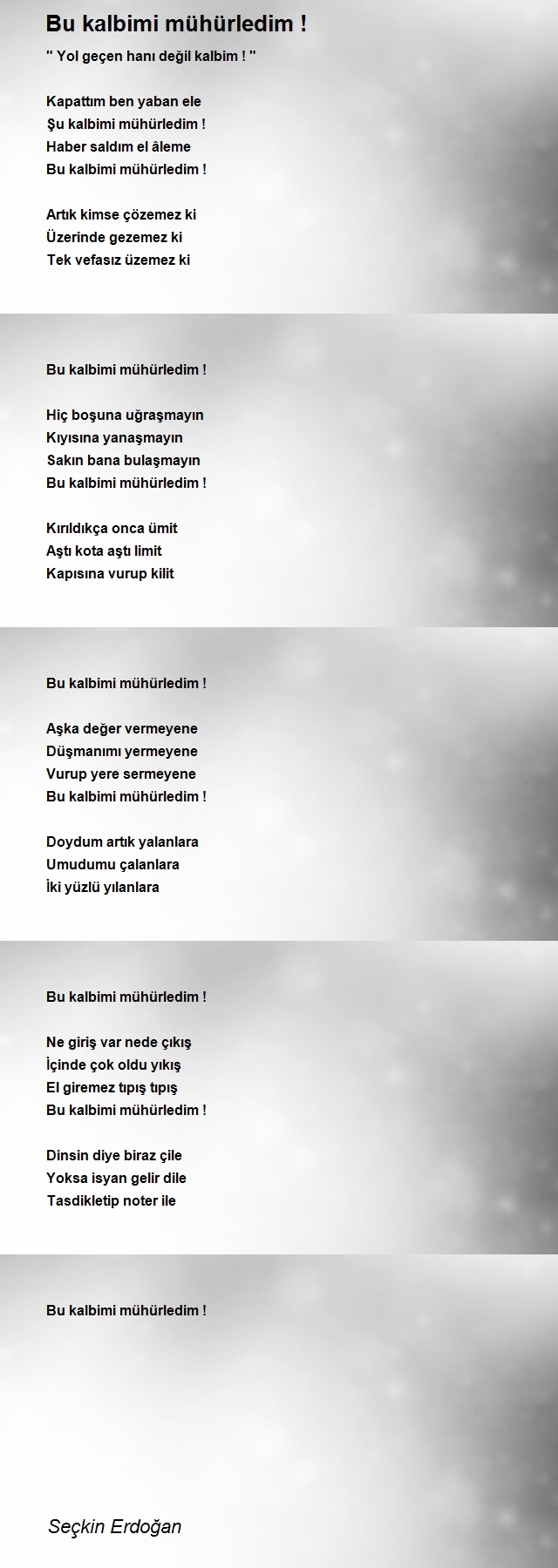 Bu kalbimi mühürledim !

" Yol geçen hanı değil kalbim ! "

Kapattım ben yaban ele
Şu kalbimi mühürledim !
Haber saldım el âleme
Bu kalbimi mühürledim !

Artık kimse çözemez ki
Üzerinde gezemez ki
Tek vefasız üzemez ki

Bu kalbimi mühürledim !

Hiç boşuna uğraşmayın
Kıyısına yanaşmayın
Sakın bana bulaşmayın
Bu kalbimi mühürledim !

Kırıldıkça onca ümit
Aştı kota aştı limit
Kapısına vurup kilit

Bu kalbimi mühürledim !

Aşka değer vermeyene
Düşmanımı yermeyene
Vurup yere sermeyene
Bu kalbimi mühürledim !

Doydum artık yalanlara
Umudumu çalanlara
İki yüzlü yılanlara

Bu kalbimi mühürledim !

Ne giriş var nede çıkış
İçinde çok oldu yıkış
El giremez tıpış tıpış
Bu kalbimi mühürledim !

Dinsin diye biraz çile
Yoksa isyan gelir dile
Tasdikletip noter ile

Bu kalbimi mühürledim !

Seçkin Erdoğan